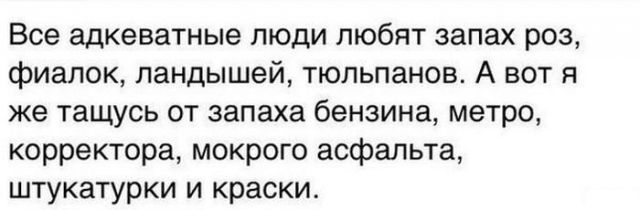 Все адкеватные люди любят запах роз, фиалок, ландышей, тюльпанов. А вот я же тащусь от запаха бензина, метро, корректора, мокрого асфальта, штукатурки и краски.